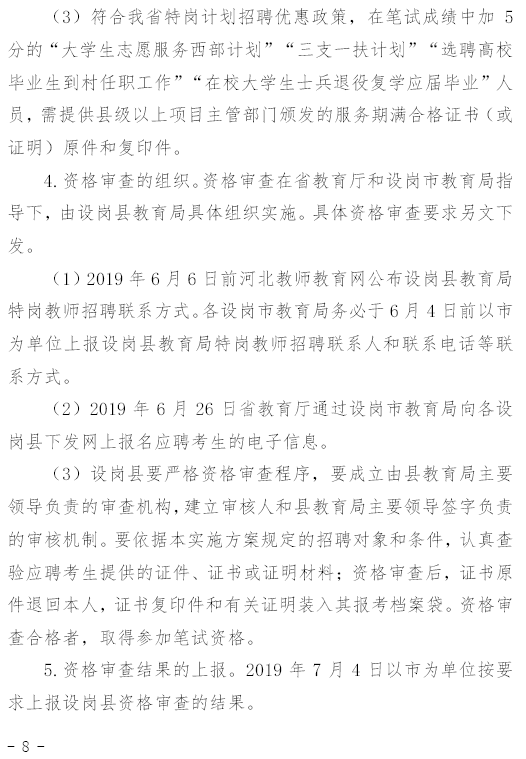 （3）符合我省特岗计划招聘优惠政策，在笔试成绩中加 5 分的“大学生志愿服务西部计划”“三支一扶计划”“选聘高校毕业生到村任职工作”“在校大学生士兵退役复学应届毕业”人员，需提供县级以上项目主管部门颁发的服务期满合格证书（或证明）原件和复印件。

4. 资格审查的组织。资格审查在省教育厅和设岗市教育局指导下，由设岗县教育局具体组织实施。具体资格审查要求另文下发。

（1）2019 年 6 月 6 日前河北教师教育网公布设岗县教育局特岗教师招聘联系方式。各设岗市教育局务必于 6 月 4 日前以市为单位上报设岗县教育局特岗教师招聘联系人和联系电话等联系方式。

（2）2019 年 6 月 26 日省教育厅通过设岗市教育局向各设岗县下发网上报名应聘考生的电子信息。

（3）设岗县要严格资格审查程序，要成立由县教育局主要领导负责的审查机构，建立审核人和县教育局主要领导签字负责的审核机制。要依据本实施方案规定的招聘对象和条件，认真查验应聘考生提供的证件、证书或证明材料；资格审查后，证书原件退回本人，证书复印件和有关证明装入其报考档案袋。资格审查合格者，取得参加笔试资格。

5. 资格审查结果的上报。2019 年 7 月 4 日以市为单位按要求上报设岗县资格审查的结果。

- 8 -